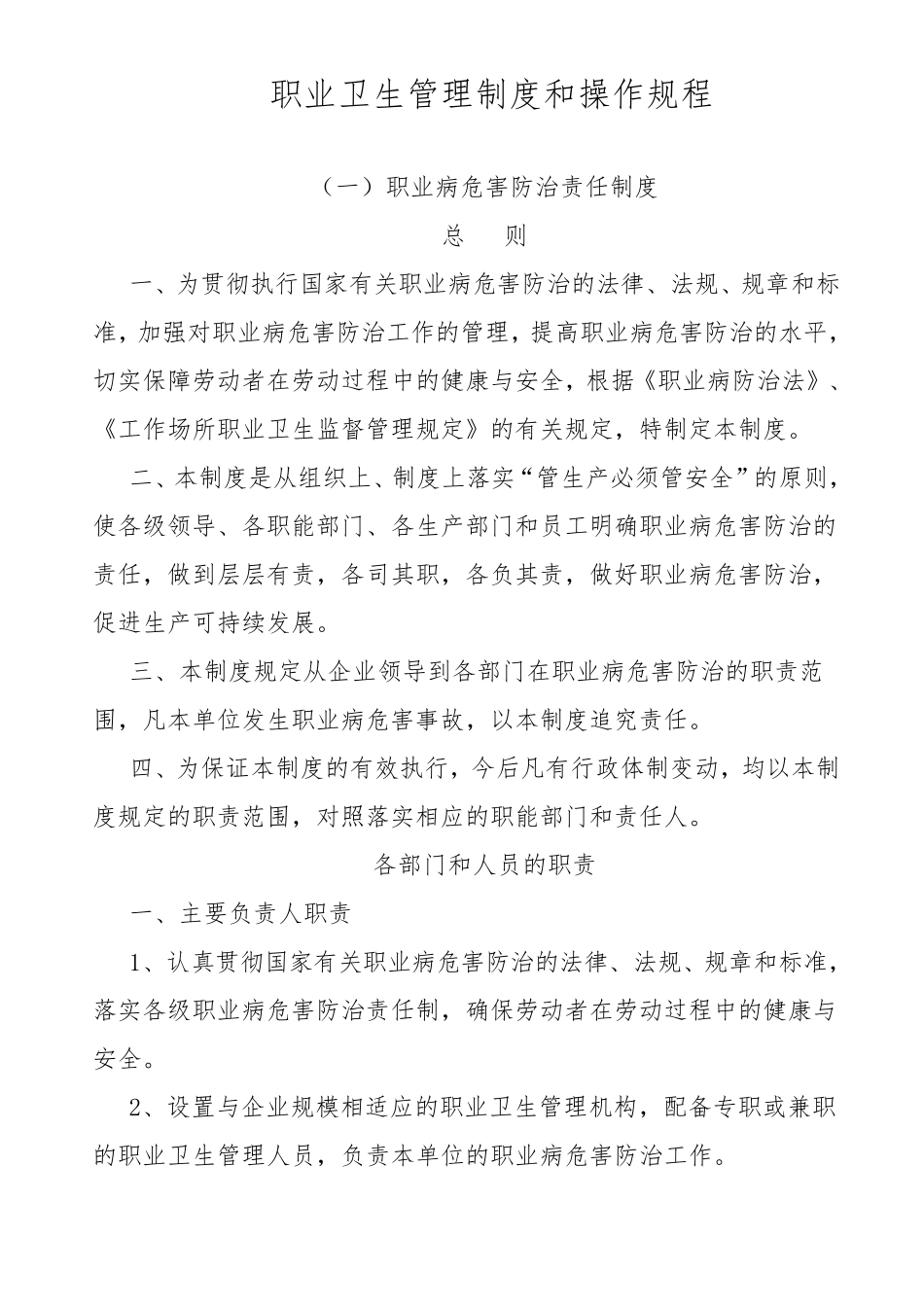 职业卫生管理制度和操作规程

（一）职业病危害防治责任制度

总　则

一、为贯彻执行国家有关职业病危害防治的法律、法规、规章和标准，加强对职业病危害防治工作的管理，提高职业病危害防治的水平，切实保障劳动者在劳动过程中的健康与安全，根据《职业病防治法》、《工作场所职业卫生监督管理规定》的有关规定，特制定本制度。

二、本制度是从组织上、制度上落实“管生产必须管安全”的原则，使各级领导、各职能部门、各生产部门和员工明确职业病危害防治的责任，做到层层有责，各司其职，各负其责，做好职业病危害防治，促进生产可持续发展。

三、本制度规定从企业领导到各部门在职业病危害防治的职责范围，凡本单位发生职业病危害事故，以本制度追究责任。

四、为保证本制度的有效执行，今后凡有行政体制变动，均以本制度规定的职责范围，对照落实相应的职能部门和责任人。

各部门和人员的职责

一、主要负责人职责

1、认真贯彻国家有关职业病危害防治的法律、法规、规章和标准，落实各级职业病危害防治责任制，确保劳动者在劳动过程中的健康与安全。

2、设置与企业规模相适应的职业卫生管理机构，配备专职或兼职的职业卫生管理人员，负责本单位的职业病危害防治工作。